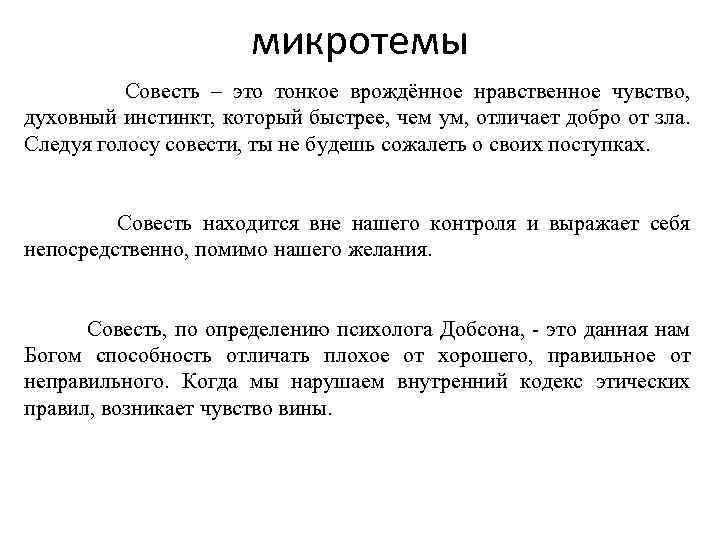 микротемы

Совесть – это тонкое врождённое нравственное чувство, духовный инстинкт, который быстрее, чем ум, отличает добро от зла. Следуя голосу совести, ты не будешь сожалеть о своих поступках.

Совесть находится вне нашего контроля и выражает себя непосредственно, помимо нашего желания.

Совесть, по определению психолога Добсона, - это данная нам Богом способность отличать плохое от хорошего, правильное от неправильного. Когда мы нарушаем внутренний кодекс этических правил, возникает чувство вины.